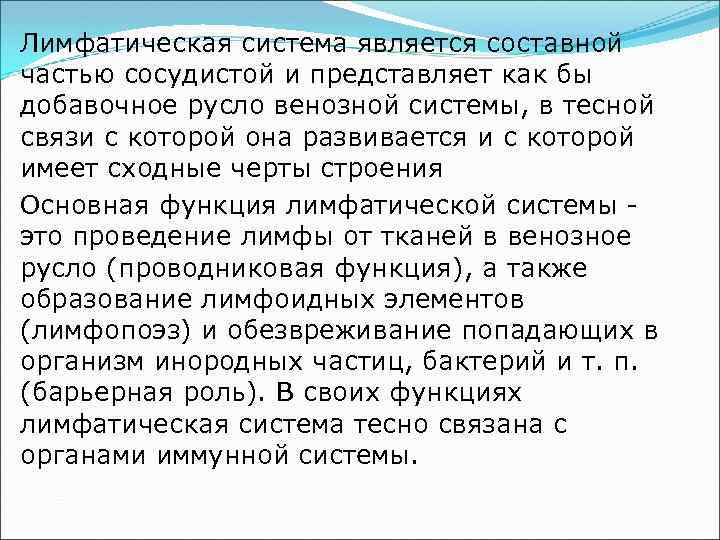 Лимфатическая система является составной частью сосудистой и представляет как бы добавочное русло венозной системы, в тесной связи с которой она развивается и с которой имеет сходные черты строения

Основная функция лимфатической системы - это проведение лимфы от тканей в венозное русло (проводниковая функция), а также образование лимфоидных элементов (лимфопоэз) и обезвреживание попадающих в организм инородных частиц, бактерий и т. п. (барьерная роль). В своих функциях лимфатическая система тесно связана с органами иммунной системы.